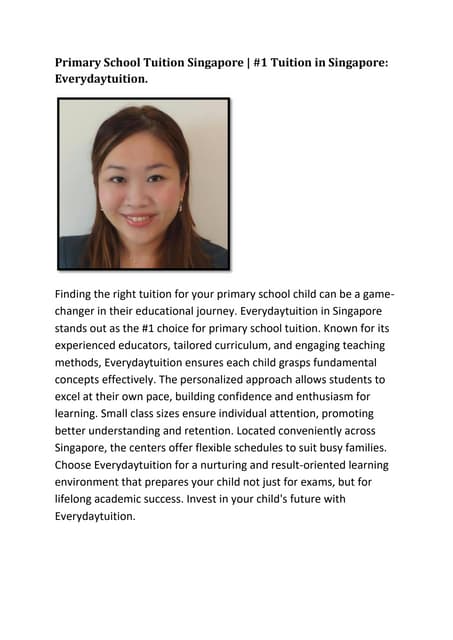 Primary School Tuition Singapore | #1 Tuition in Singapore: Everydaytuition.

Finding the right tuition for your primary school child can be a game-changer in their educational journey. Everydaytuition in Singapore stands out as the #1 choice for primary school tuition. Known for its experienced educators, tailored curriculum, and engaging teaching methods, Everydaytuition ensures each child grasps fundamental concepts effectively. The personalized approach allows students to excel at their own pace, building confidence and enthusiasm for learning. Small class sizes ensure individual attention, promoting better understanding and retention. Located conveniently across Singapore, the centers offer flexible schedules to suit busy families. Choose Everydaytuition for a nurturing and result-oriented learning environment that prepares your child not just for exams, but for lifelong academic success. Invest in your child's future with Everydaytuition.